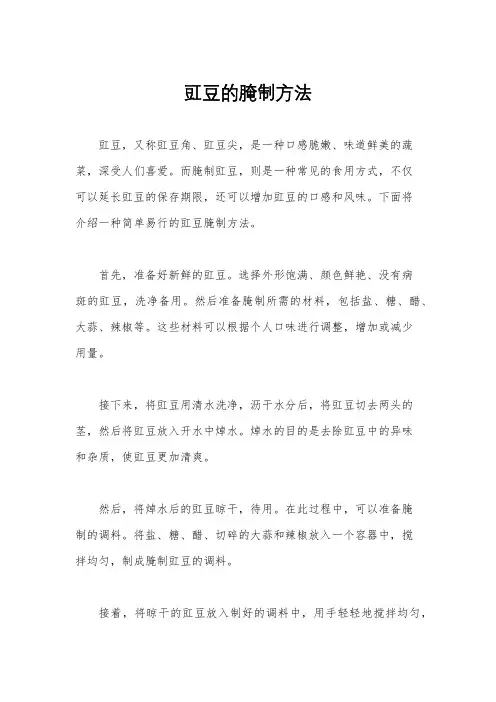 豇豆的腌制方法

豇豆，又称豇豆角、豇豆尖，是一种口感脆嫩、味道鲜美的蔬菜，深受人们喜爱。而腌制豇豆，则是一种常见的食用方式，不仅可以延长豇豆的保存期限，还可以增加豇豆的口感和风味。下面将介绍一种简单易行的豇豆腌制方法。

首先，准备好新鲜的豇豆。选择外形饱满、颜色鲜艳、没有病斑的豇豆，洗净备用。然后准备腌制所需的材料，包括盐、糖、醋、大蒜、辣椒等。这些材料可以根据个人口味进行调整，增加或减少用量。

接下来，将豇豆用清水洗净，沥干水分后，将豇豆切去两头的茎，然后将豇豆放入开水中焯水。焯水的目的是去除豇豆中的异味和杂质，使豇豆更加清爽。

然后，将焯水后的豇豆晾干，待用。在此过程中，可以准备腌制的调料。将盐、糖、醋、切碎的大蒜和辣椒放入一个容器中，搅拌均匀，制成腌制豇豆的调料。

接着，将晾干的豇豆放入制好的调料中，用手轻轻地搅拌均匀，